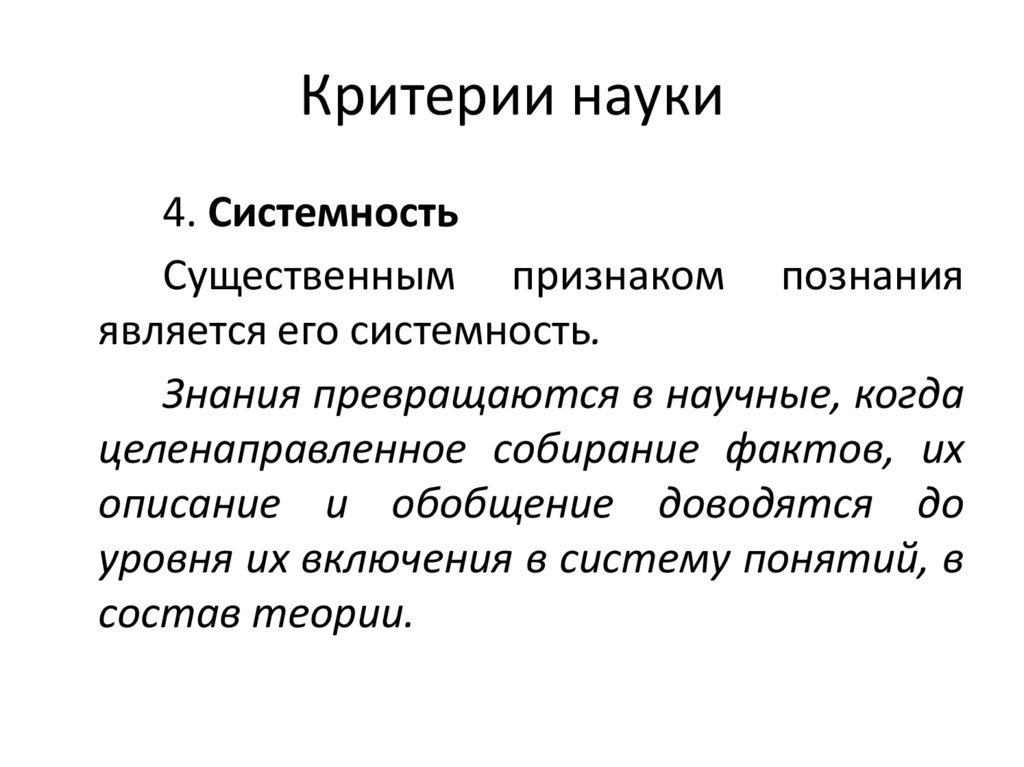 Критерии науки

4. Системность

Существенным признаком познания является его системность.

Знания превращаются в научные, когда целенаправленное собирание фактов, их описание и обобщение доводятся до уровня их включения в систему понятий, в состав теории.